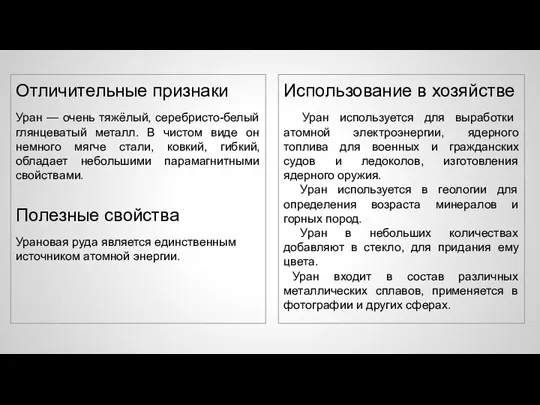 Отличительные признаки

Уран — очень тяжёлый, серебристо-белый глянцеватый металл. В чистом виде он немного мягче стали, ковкий, гибкий, обладает небольшими парамагнитными свойствами.

Полезные свойства

Урановая руда является единственным источником атомной энергии.

Использование в хозяйстве

Уран используется для выработки атомной электроэнергии, ядерного топлива для военных и гражданских судов и ледоколов, изготовления ядерного оружия.

Уран используется в геологии для определения возраста минералов и горных пород.

Уран в небольших количествах добавляют в стекло, для придания ему цвета.

Уран входит в состав различных металлических сплавов, применяется в фотографии и других сферах.